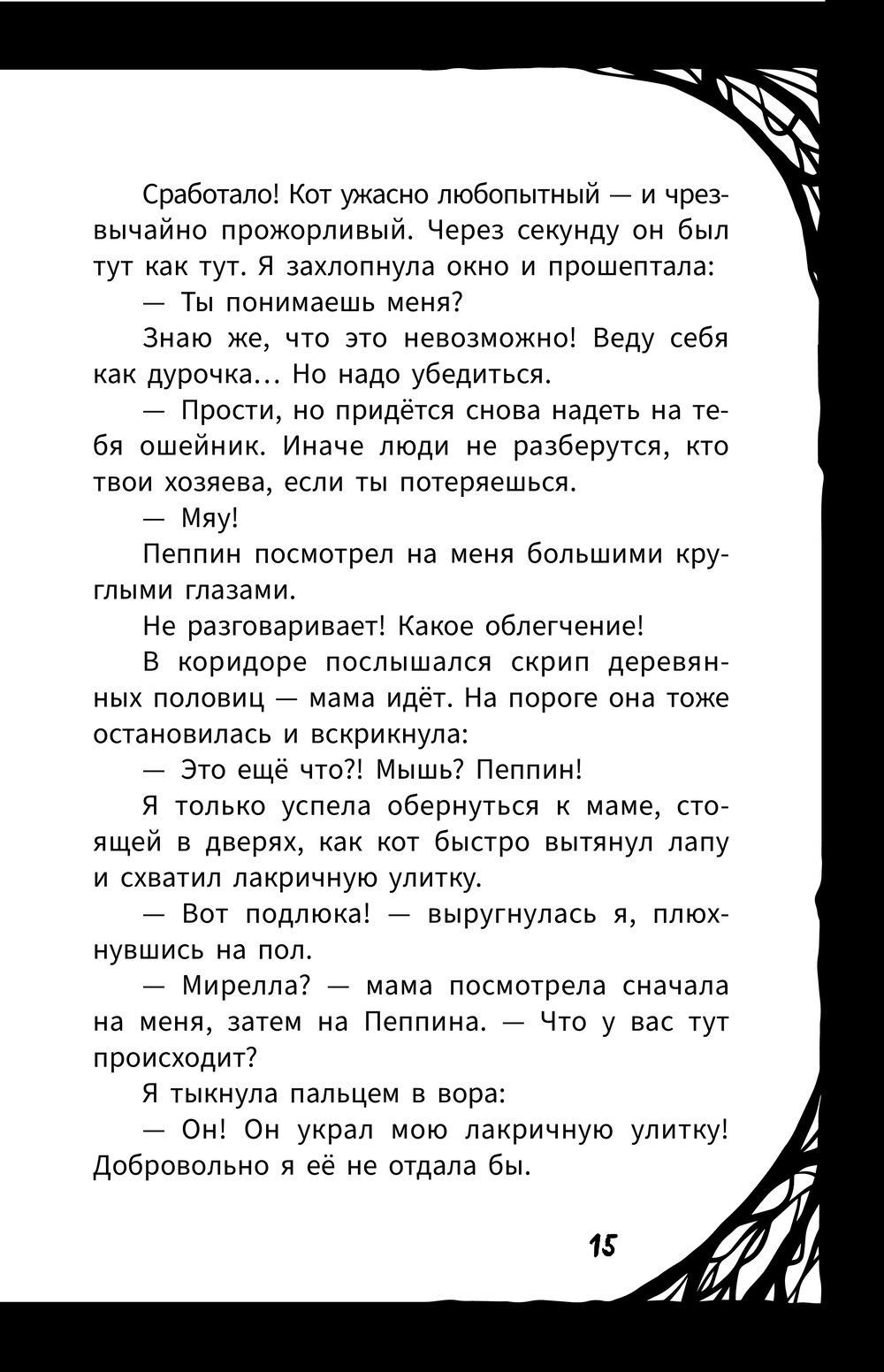 Сработало! Кот ужасно любопытный — и чрезвычайно прожорливый. Через секунду он был тут как тут. Я захлопнула окно и прошептала:

— Ты понимаешь меня?

Знаю же, что это невозможно! Веду себя как дурочка... Но надо убедиться.

— Прости, но придётся снова надеть на тебя ошейник. Иначе люди не разберутся, кто твои хозяева, если ты потеряешься.

— Мяу!

Пеппин посмотрел на меня большими круглыми глазами.

Не разговаривает! Какое облегчение!

В коридоре послышался скрип деревянных половиц — мама идёт. На пороге она тоже остановилась и вскрикнула:

— Это ещё что?! Мышь? Пеппин!

Я только успела обернуться к маме, стоящей в дверях, как кот быстро вытянул лапу и схватил лакричную улитку.

— Вот подлюка! — выругнулась я, плюхнувшись на пол.

— Мирелла? — мама посмотрела сначала на меня, затем на Пеппина. — Что у вас тут происходит?

Я тыкнула пальцем в вора:

— Он! Он украл мою лакричную улитку! Добровольно я её не отдала бы.

15